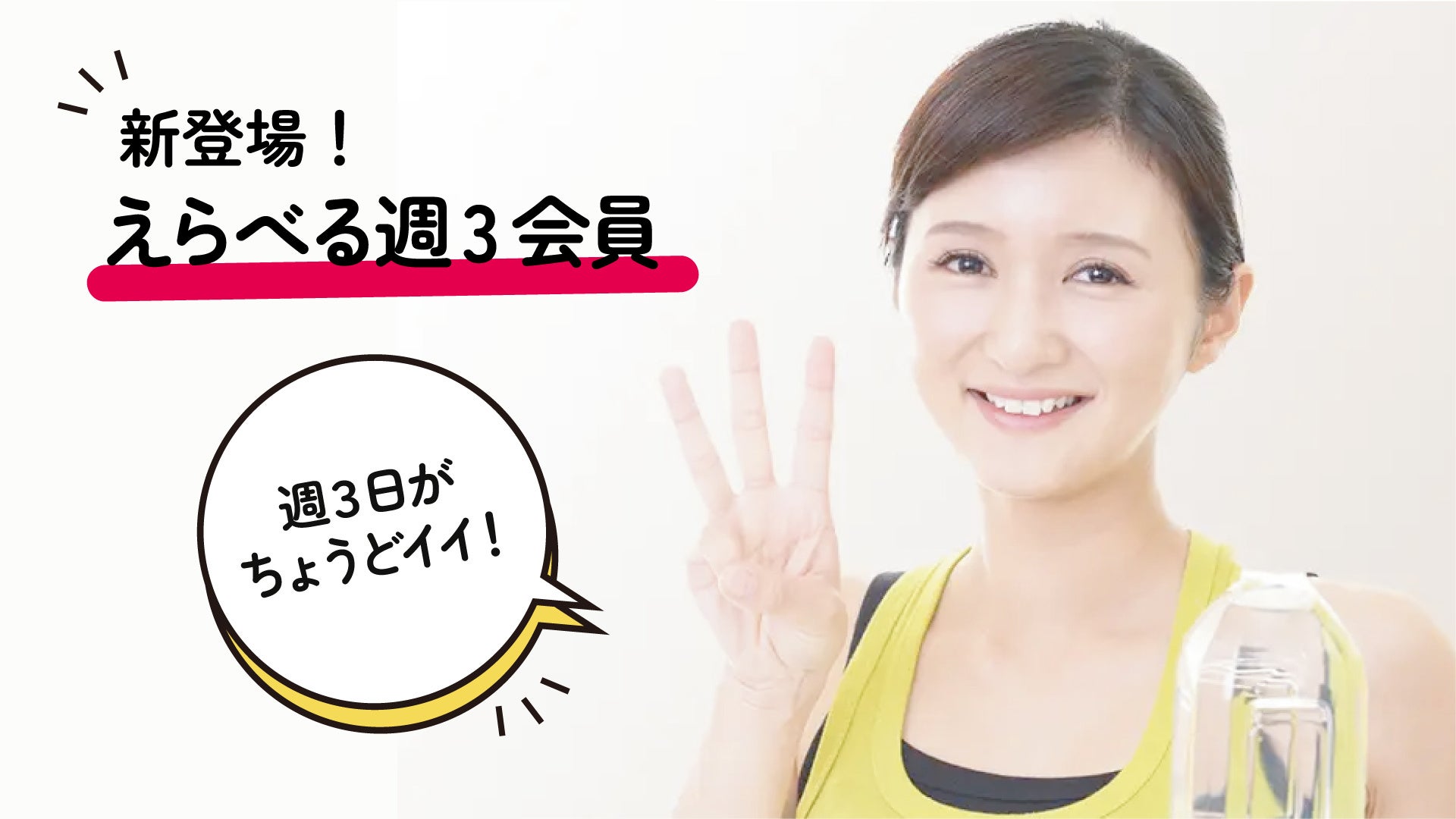 新登場！
えらべる週３会員

週３日が
ちょうどイイ！